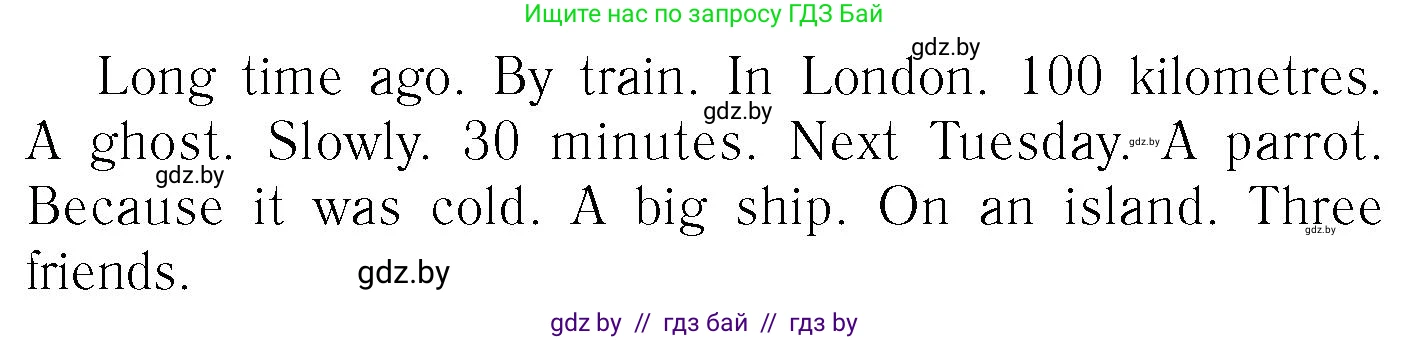 Ищите нас по запросу ГДЗ Бай

gdz.by

Long time ago. By train. In London. 100 kilometres. A ghost. Slowly. 30 minutes. Next Tuesday. A parrot. Because it was cold. A big ship. On an island. Three friends.

gdz.by gdz.by gdz.by gdz.by gdz.by

gdz by // гдз бай // гдз by